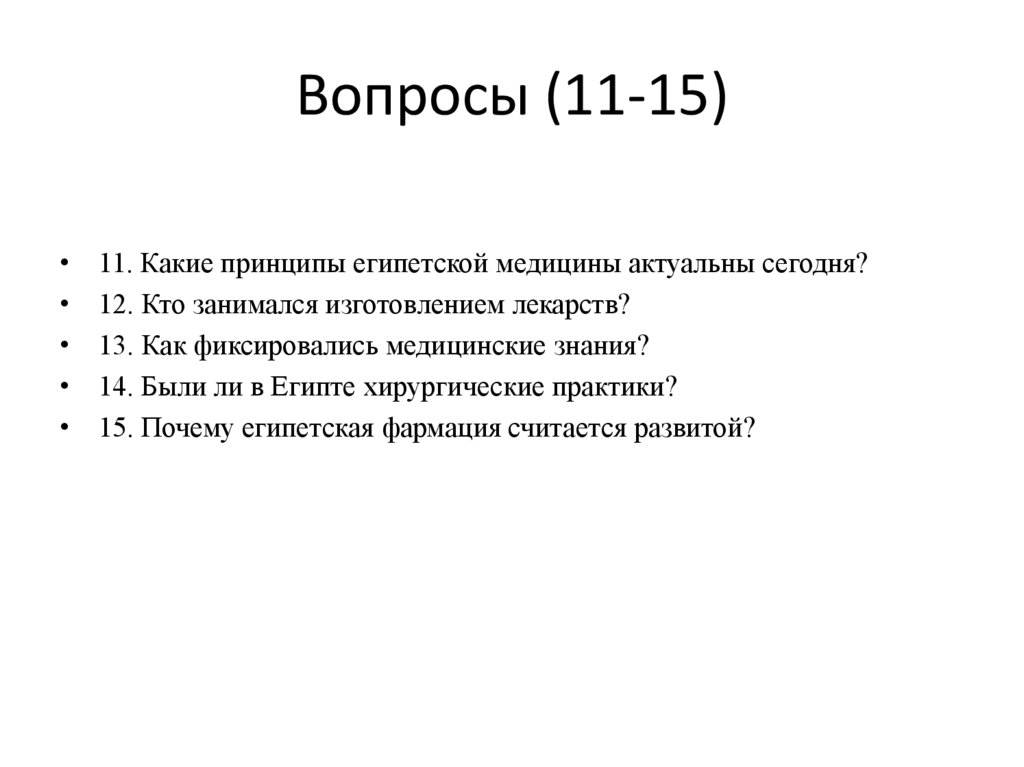 Вопросы (11-15)

• 11. Какие принципы египетской медицины актуальны сегодня?
• 12. Кто занимался изготовлением лекарств?
• 13. Как фиксировались медицинские знания?
• 14. Были ли в Египте хирургические практики?
• 15. Почему египетская фармация считается развитой?